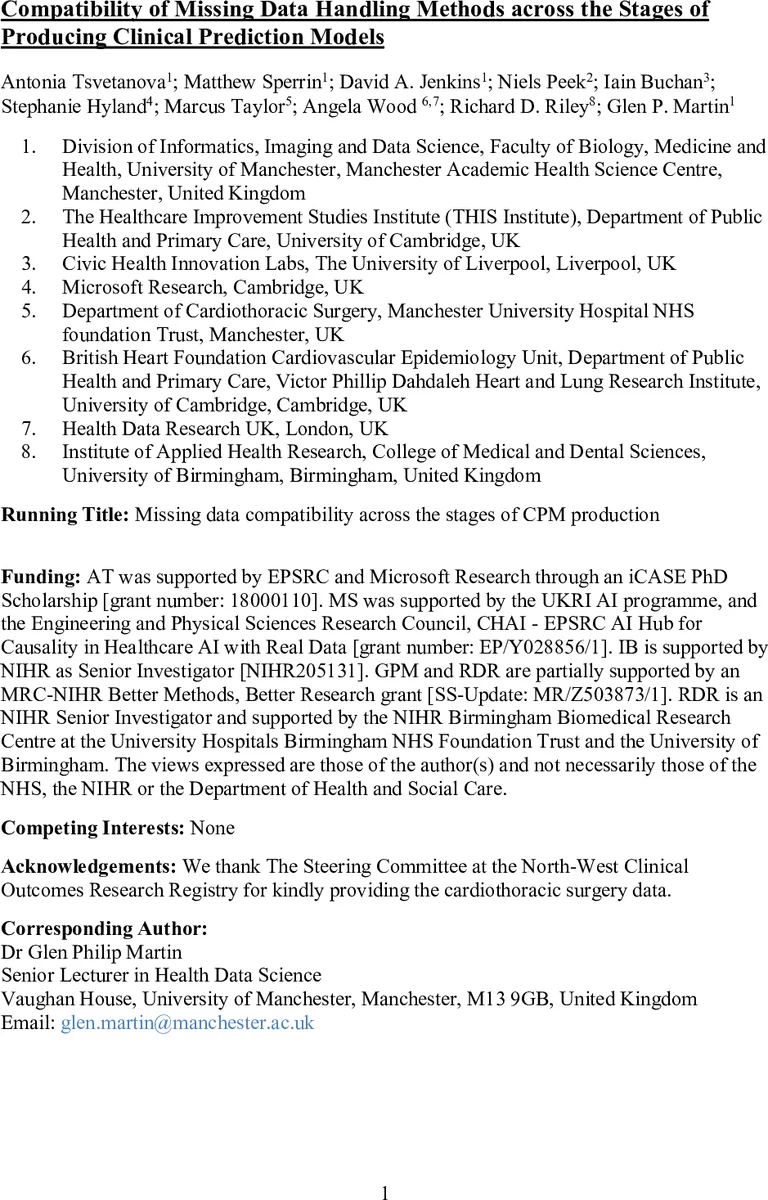 Compatibility of Missing Data Handling Methods across the Stages of Producing Clinical Prediction Models

Antonia Tsvetanova$^1$; Matthew Sperrin$^1$; David A. Jenkins$^1$; Niels Peek$^2$; Iain Buchan$^3$; Stephanie Hyland$^4$; Marcus Taylor$^5$; Angela Wood $^{6,7}$; Richard D. Riley$^8$; Glen P. Martin$^1$

1. Division of Informatics, Imaging and Data Science, Faculty of Biology, Medicine and Health, University of Manchester, Manchester Academic Health Science Centre, Manchester, United Kingdom
2. The Healthcare Improvement Studies Institute (THIS Institute), Department of Public Health and Primary Care, University of Cambridge, UK
3. Civic Health Innovation Labs, The University of Liverpool, Liverpool, UK
4. Microsoft Research, Cambridge, UK
5. Department of Cardiothoracic Surgery, Manchester University Hospital NHS foundation Trust, Manchester, UK
6. British Heart Foundation Cardiovascular Epidemiology Unit, Department of Public Health and Primary Care, Victor Phillip Dahdaleh Heart and Lung Research Institute, University of Cambridge, Cambridge, UK
7. Health Data Research UK, London, UK
8. Institute of Applied Health Research, College of Medical and Dental Sciences, University of Birmingham, Birmingham, United Kingdom

Running Title: Missing data compatibility across the stages of CPM production

Funding: AT was supported by EPSRC and Microsoft Research through an iCASE PhD Scholarship [grant number: 18000110]. MS was supported by the UKRI AI programme, and the Engineering and Physical Sciences Research Council, CHAI - EPSRC AI Hub for Causality in Healthcare AI with Real Data [grant number: EP/Y028856/1]. IB is supported by NIHR as Senior Investigator [NIHR205131]. GPM and RDR are partially supported by an MRC-NIHR Better Methods, Better Research grant [SS-Update: MR/Z503873/1]. RDR is an NIHR Senior Investigator and supported by the NIHR Birmingham Biomedical Research Centre at the University Hospitals Birmingham NHS Foundation Trust and the University of Birmingham. The views expressed are those of the author(s) and not necessarily those of the NHS, the NIHR or the Department of Health and Social Care.

Competing Interests: None

Acknowledgements: We thank The Steering Committee at the North-West Clinical Outcomes Research Registry for kindly providing the cardiothoracic surgery data.

Corresponding Author:
Dr Glen Philip Martin
Senior Lecturer in Health Data Science
Vaughan House, University of Manchester, Manchester, M13 9GB, United Kingdom
Email: glen.martin@manchester.ac.uk

1